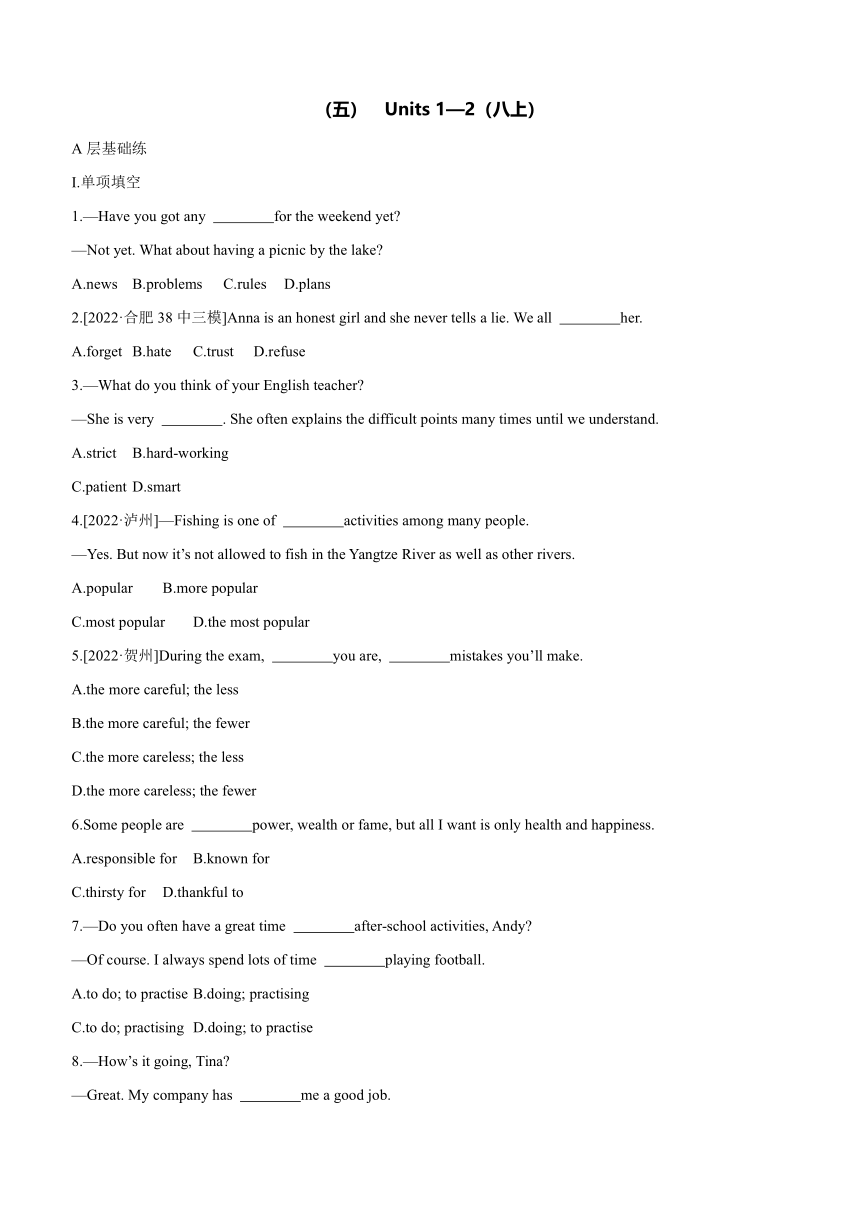 （五） Units 1—2（八上）

A 层基础练

I.单项填空

1.—Have you got any ________for the weekend yet?

—Not yet. What about having a picnic by the lake?

A.news B.problems C.rules D.plans

2.[2022·合肥 38 中三模]Anna is an honest girl and she never tells a lie. We all ________her.

A.forget B.hate C.trust D.refuse

3.—What do you think of your English teacher?

—She is very ________. She often explains the difficult points many times until we understand.

A.strict B.hard-working

C.patient D.smart

4.[2022·泸州]—Fishing is one of ________activities among many people.

—Yes. But now it's not allowed to fish in the Yangtze River as well as other rivers.

A.popular B.more popular

C.most popular D.the most popular

5.[2022·贺州]During the exam, ________you are, ________mistakes you'll make.

A.the more careful; the less

B.the more careful; the fewer

C.the more careless; the less

D.the more careless; the fewer

6.Some people are ________power, wealth or fame, but all I want is only health and happiness.

A.responsible for B.known for

C.thirsty for D.thankful to

7.—Do you often have a great time ________after-school activities, Andy?

—Of course. I always spend lots of time ________playing football.

A.to do; to practise B.doing; practising

C.to do; practising D.doing; to practise

8.—How's it going, Tina?

—Great. My company has ________me a good job.